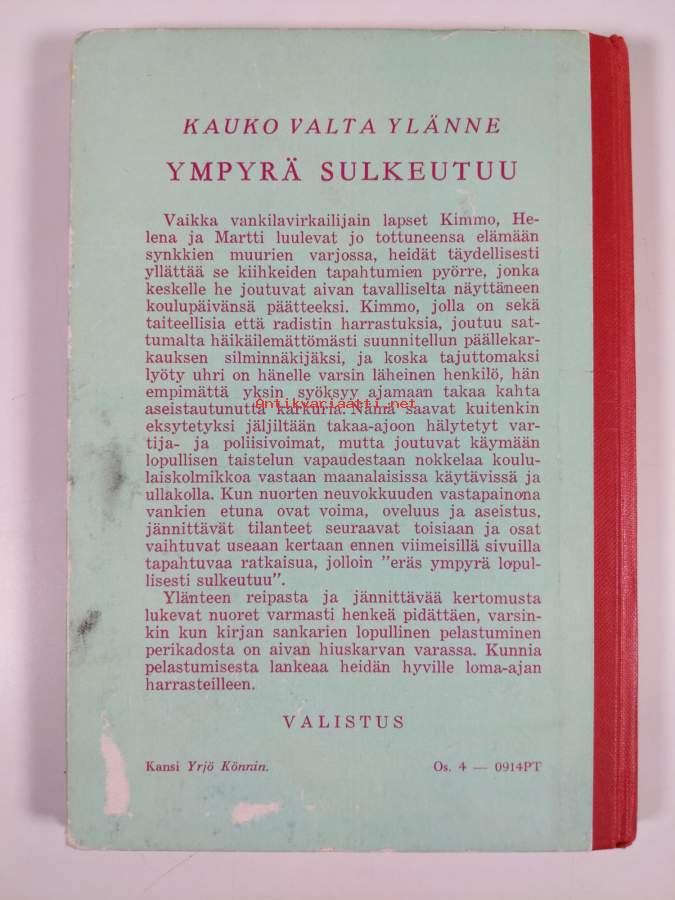 KAUKO VALTA YLÄNNE

YMPYRÄ SULKEUTUU

Vaikka vankilavirkailijain lapset Kimmo, Helena ja Martti luulevat jo tottuneensa elämään synkkien muurien varjossa, heidät täydellisesti yllättää se kiihkeiden tapahtumien pyörre, jonka keskelle he joutuvat aivan tavalliselta näyttäneen koulupäivänsä päätteeksi. Kimmo, jolla on sekä taiteellisia että radistin harrastuksia, joutuu sattumalta häikäilemättömästi suunnitellun päällekarkauksen silminnäkijäksi, ja koska tajuttomaksi lyöty uhri on hänelle varsin läheinen henkilö, hän empimättä yksin syöksyy ajamaan takaa kahta aseistautunutta karkuria. Nämä saavat kuitenkin eksytetyksi jäljiltään takaa-ajoon hälytetyt vartija- ja poliisivoimat, mutta joutuvat käymään lopullisen taistelun vapaudestaan nokkelaa koululaiskolmikkoa vastaan maanalaisissa käytävissä ja ullakolla. Kun nuorten neuvokkuuden vastapainona vankien etuna ovat voima, oveluus ja aseistus, jännittävät tilanteet seuraavat toisiaan ja osat vaihtuvat useaan kertaan ennen viimeisillä sivuilla tapahtuvaa ratkaisua, jolloin "eräs ympyrä lopullisesti sulkeutuu".

Ylänteen reipasta ja jännittävää kertomusta lukevat nuoret varmasti henkeä pidättäen, varsinkin kun kirjan sankarien lopullinen pelastuminen perikadosta on aivan hiuskarvan varassa. Kunnia pelastumisesta lankeaa heidän hyville loma-ajan harrasteilleen.

VALISTUS

Kansi Yrjö Könnin.

Os. 4 — 0914PT

antikvariaatti.net